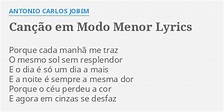 ANTONIO CARLOS JOBIM

Canção em Modo Menor Lyrics

Porque cada manhã me traz
O mesmo sol sem resplendor
E o dia é só um dia a mais
E a noite é sempre a mesma dor
Porque o céu perdeu a cor
E agora em cinzas se desfaz